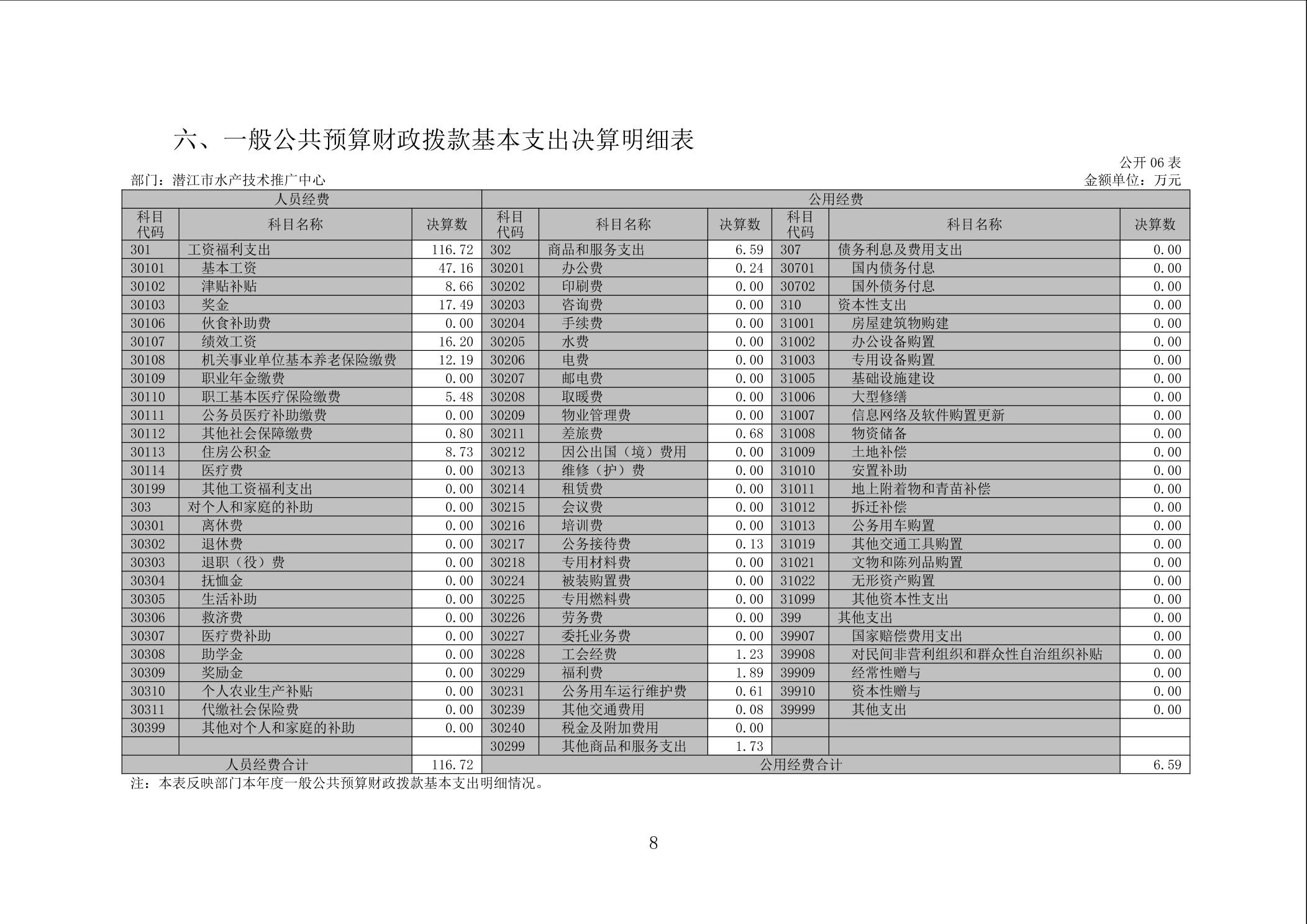 六、一般公共预算财政拨款基本支出决算明细表

公开 06 表

部门：潜江市水产技术推广中心

金额单位：万元

| 人员经费 | | | 公用经费 | | | | | |
|---|---|---|---|---|---|---|---|---|
| 科目代码 | 科目名称 | 决算数 | 科目代码 | 科目名称 | 决算数 | 科目代码 | 科目名称 | 决算数 |
| 301 | 工资福利支出 | 116.72 | 302 | 商品和服务支出 | 6.59 | 307 | 债务利息及费用支出 | 0.00 |
| 30101 | 基本工资 | 47.16 | 30201 | 办公费 | 0.24 | 30701 | 国内债务付息 | 0.00 |
| 30102 | 津贴补贴 | 8.66 | 30202 | 印刷费 | 0.00 | 30702 | 国外债务付息 | 0.00 |
| 30103 | 奖金 | 17.49 | 30203 | 咨询费 | 0.00 | 310 | 资本性支出 | 0.00 |
| 30106 | 伙食补助费 | 0.00 | 30204 | 手续费 | 0.00 | 31001 | 房屋建筑物购建 | 0.00 |
| 30107 | 绩效工资 | 16.20 | 30205 | 水费 | 0.00 | 31002 | 办公设备购置 | 0.00 |
| 30108 | 机关事业单位基本养老保险缴费 | 12.19 | 30206 | 电费 | 0.00 | 31003 | 专用设备购置 | 0.00 |
| 30109 | 职业年金缴费 | 0.00 | 30207 | 邮电费 | 0.00 | 31005 | 基础设施建设 | 0.00 |
| 30110 | 职工基本医疗保险缴费 | 5.48 | 30208 | 取暖费 | 0.00 | 31006 | 大型修缮 | 0.00 |
| 30111 | 公务员医疗补助缴费 | 0.00 | 30209 | 物业管理费 | 0.00 | 31007 | 信息网络及软件购置更新 | 0.00 |
| 30112 | 其他社会保障缴费 | 0.80 | 30211 | 差旅费 | 0.68 | 31008 | 物资储备 | 0.00 |
| 30113 | 住房公积金 | 8.73 | 30212 | 因公出国（境）费用 | 0.00 | 31009 | 土地补偿 | 0.00 |
| 30114 | 医疗费 | 0.00 | 30213 | 维修（护）费 | 0.00 | 31010 | 安置补助 | 0.00 |
| 30199 | 其他工资福利支出 | 0.00 | 30214 | 租赁费 | 0.00 | 31011 | 地上附着物和青苗补偿 | 0.00 |
| 303 | 对个人和家庭的补助 | 0.00 | 30215 | 会议费 | 0.00 | 31012 | 拆迁补偿 | 0.00 |
| 30301 | 离休费 | 0.00 | 30216 | 培训费 | 0.00 | 31013 | 公务用车购置 | 0.00 |
| 30302 | 退休费 | 0.00 | 30217 | 公务接待费 | 0.13 | 31019 | 其他交通工具购置 | 0.00 |
| 30303 | 退职（役）费 | 0.00 | 30218 | 专用材料费 | 0.00 | 31021 | 文物和陈列品购置 | 0.00 |
| 30304 | 抚恤金 | 0.00 | 30224 | 被装购置费 | 0.00 | 31022 | 无形资产购置 | 0.00 |
| 30305 | 生活补助 | 0.00 | 30225 | 专用燃料费 | 0.00 | 31099 | 其他资本性支出 | 0.00 |
| 30306 | 救济费 | 0.00 | 30226 | 劳务费 | 0.00 | 399 | 其他支出 | 0.00 |
| 30307 | 医疗费补助 | 0.00 | 30227 | 委托业务费 | 0.00 | 39907 | 国家赔偿费用支出 | 0.00 |
| 30308 | 助学金 | 0.00 | 30228 | 工会经费 | 1.23 | 39908 | 对民间非营利组织和群众性自治组织补贴 | 0.00 |
| 30309 | 奖励金 | 0.00 | 30229 | 福利费 | 1.89 | 39909 | 经常性赠与 | 0.00 |
| 30310 | 个人农业生产补贴 | 0.00 | 30231 | 公务用车运行维护费 | 0.61 | 39910 | 资本性赠与 | 0.00 |
| 30311 | 代缴社会保险费 | 0.00 | 30239 | 其他交通费用 | 0.08 | 39999 | 其他支出 | 0.00 |
| 30399 | 其他对个人和家庭的补助 | 0.00 | 30240 | 税金及附加费用 | 0.00 | | | |
| | | | 30299 | 其他商品和服务支出 | 1.73 | | | |
| 人员经费合计 | | 116.72 | 公用经费合计 | | | | | 6.59 |

注：本表反映部门本年度一般公共预算财政拨款基本支出明细情况。

8